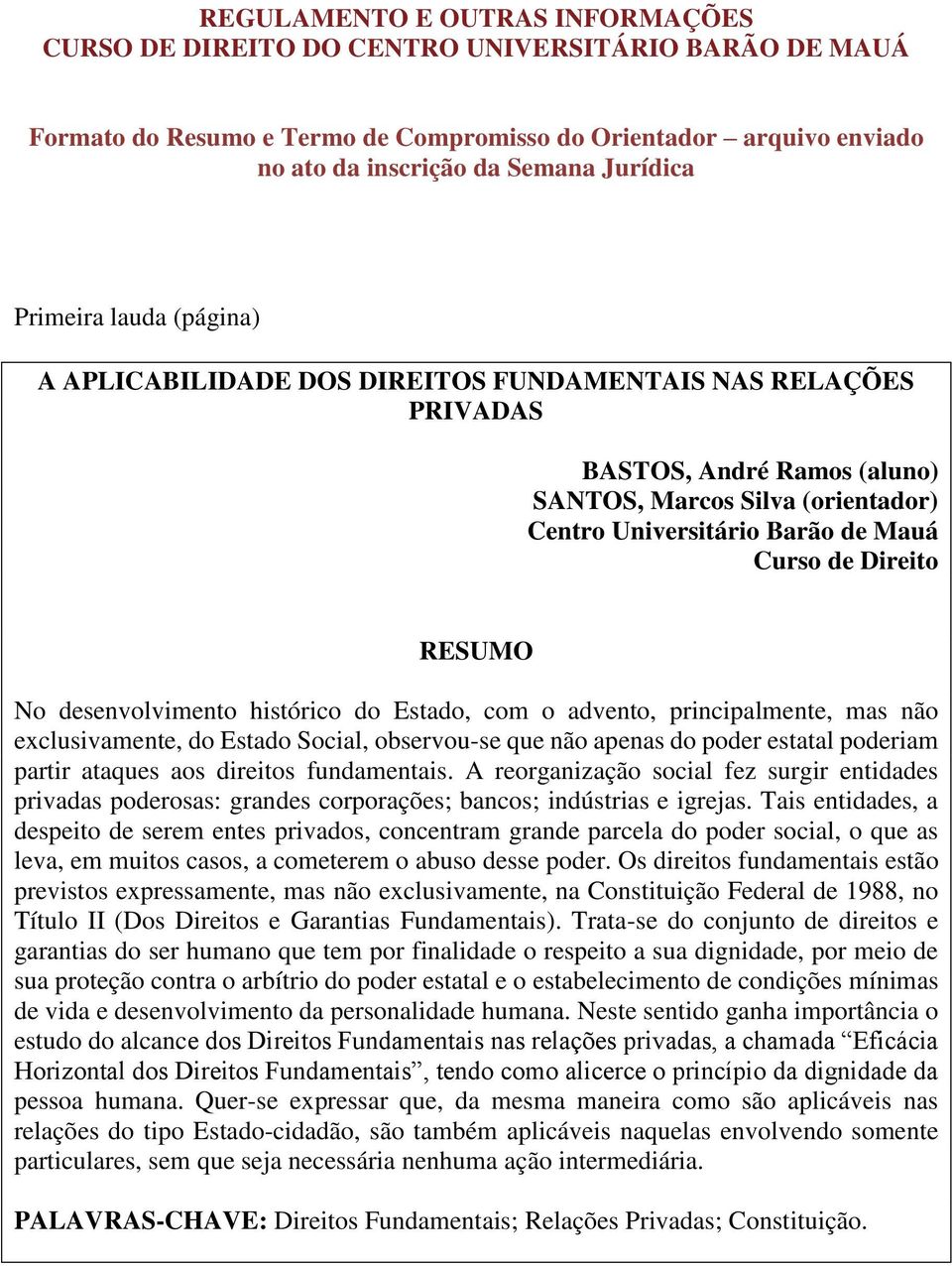 REGULAMENTO E OUTRAS INFORMAÇÕES
CURSO DE DIREITO DO CENTRO UNIVERSITÁRIO BARÃO DE MAUÁ

Formato do Resumo e Termo de Compromisso do Orientador – arquivo enviado no ato da inscrição da Semana Jurídica

Primeira lauda (página)

A APLICABILIDADE DOS DIREITOS FUNDAMENTAIS NAS RELAÇÕES PRIVADAS

BASTOS, André Ramos (aluno)
SANTOS, Marcos Silva (orientador)
Centro Universitário Barão de Mauá
Curso de Direito

RESUMO

No desenvolvimento histórico do Estado, com o advento, principalmente, mas não exclusivamente, do Estado Social, observou-se que não apenas do poder estatal poderiam partir ataques aos direitos fundamentais. A reorganização social fez surgir entidades privadas poderosas: grandes corporações; bancos; indústrias e igrejas. Tais entidades, a despeito de serem entes privados, concentram grande parcela do poder social, o que as leva, em muitos casos, a cometerem o abuso desse poder. Os direitos fundamentais estão previstos expressamente, mas não exclusivamente, na Constituição Federal de 1988, no Título II (Dos Direitos e Garantias Fundamentais). Trata-se do conjunto de direitos e garantias do ser humano que tem por finalidade o respeito a sua dignidade, por meio de sua proteção contra o arbítrio do poder estatal e o estabelecimento de condições mínimas de vida e desenvolvimento da personalidade humana. Neste sentido ganha importância o estudo do alcance dos Direitos Fundamentais nas relações privadas, a chamada “Eficácia Horizontal dos Direitos Fundamentais”, tendo como alicerce o princípio da dignidade da pessoa humana. Quer-se expressar que, da mesma maneira como são aplicáveis nas relações do tipo Estado-cidadão, são também aplicáveis naquelas envolvendo somente particulares, sem que seja necessária nenhuma ação intermediária.

PALAVRAS-CHAVE: Direitos Fundamentais; Relações Privadas; Constituição.